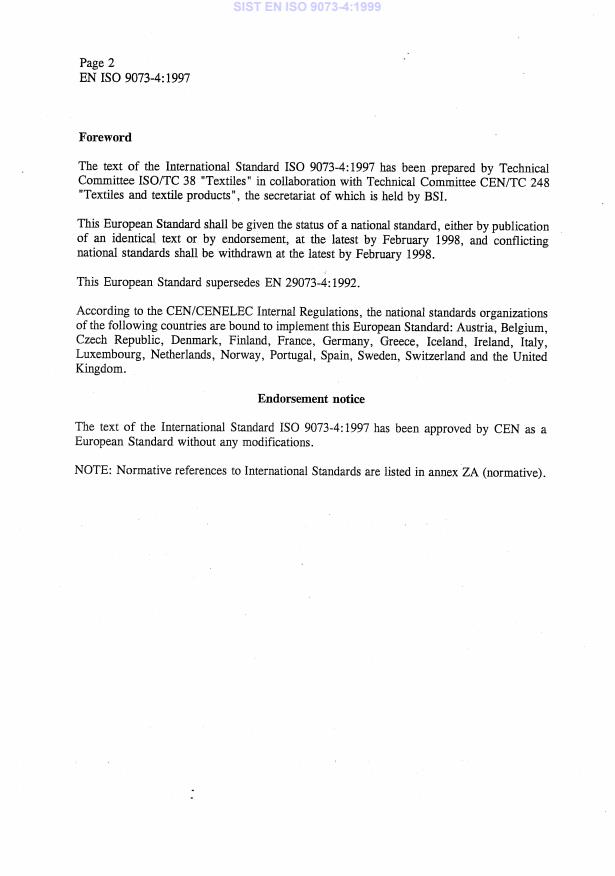 SIST EN ISO 9073-4:1999

Page 2
EN ISO 9073-4:1997

Foreword

The text of the International Standard ISO 9073-4:1997 has been prepared by Technical Committee ISO/TC 38 "Textiles" in collaboration with Technical Committee CEN/TC 248 "Textiles and textile products", the secretariat of which is held by BSI.

This European Standard shall be given the status of a national standard, either by publication of an identical text or by endorsement, at the latest by February 1998, and conflicting national standards shall be withdrawn at the latest by February 1998.

This European Standard supersedes EN 29073-4:1992.

According to the CEN/CENELEC Internal Regulations, the national standards organizations of the following countries are bound to implement this European Standard: Austria, Belgium, Czech Republic, Denmark, Finland, France, Germany, Greece, Iceland, Ireland, Italy, Luxembourg, Netherlands, Norway, Portugal, Spain, Sweden, Switzerland and the United Kingdom.

Endorsement notice

The text of the International Standard ISO 9073-4:1997 has been approved by CEN as a European Standard without any modifications.

NOTE: Normative references to International Standards are listed in annex ZA (normative).